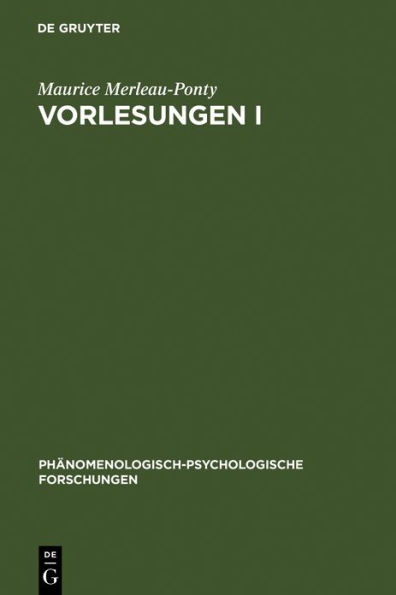 DE GRUYTER

Maurice Merleau-Ponty

VORLESUNGEN I

PHÄNOMENOLOGISCH-PSYCHOLOGISCHE FORSCHUNGEN

DE
G